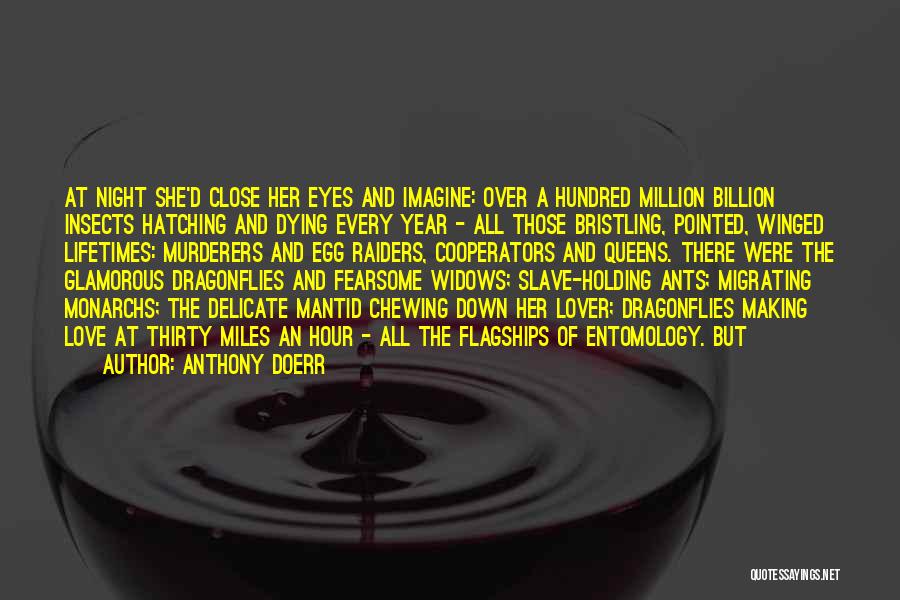 AT NIGHT SHE'D CLOSE HER EYES AND IMAGINE: OVER A HUNDRED MILLION BILLION INSECTS HATCHING AND DYING EVERY YEAR - ALL THOSE BRISTLING, POINTED, WINGED LIFETIMES: MURDERERS AND EGG RAIDERS, COOPERATORS AND QUEENS. THERE WERE THE GLAMOROUS DRAGONFLIES AND FEARSOME WIDOWS; SLAVE-HOLDING ANTS; MIGRATING MONARCHS; THE DELICATE MANTID CHEWING DOWN HER LOVER; DRAGONFLIES MAKING LOVE AT THIRTY MILES AN HOUR - ALL THE FLAGSHIPS OF ENTOMOLOGY. BUT

AUTHOR: ANTHONY DOERR

QUOTESSAYINGS.NET